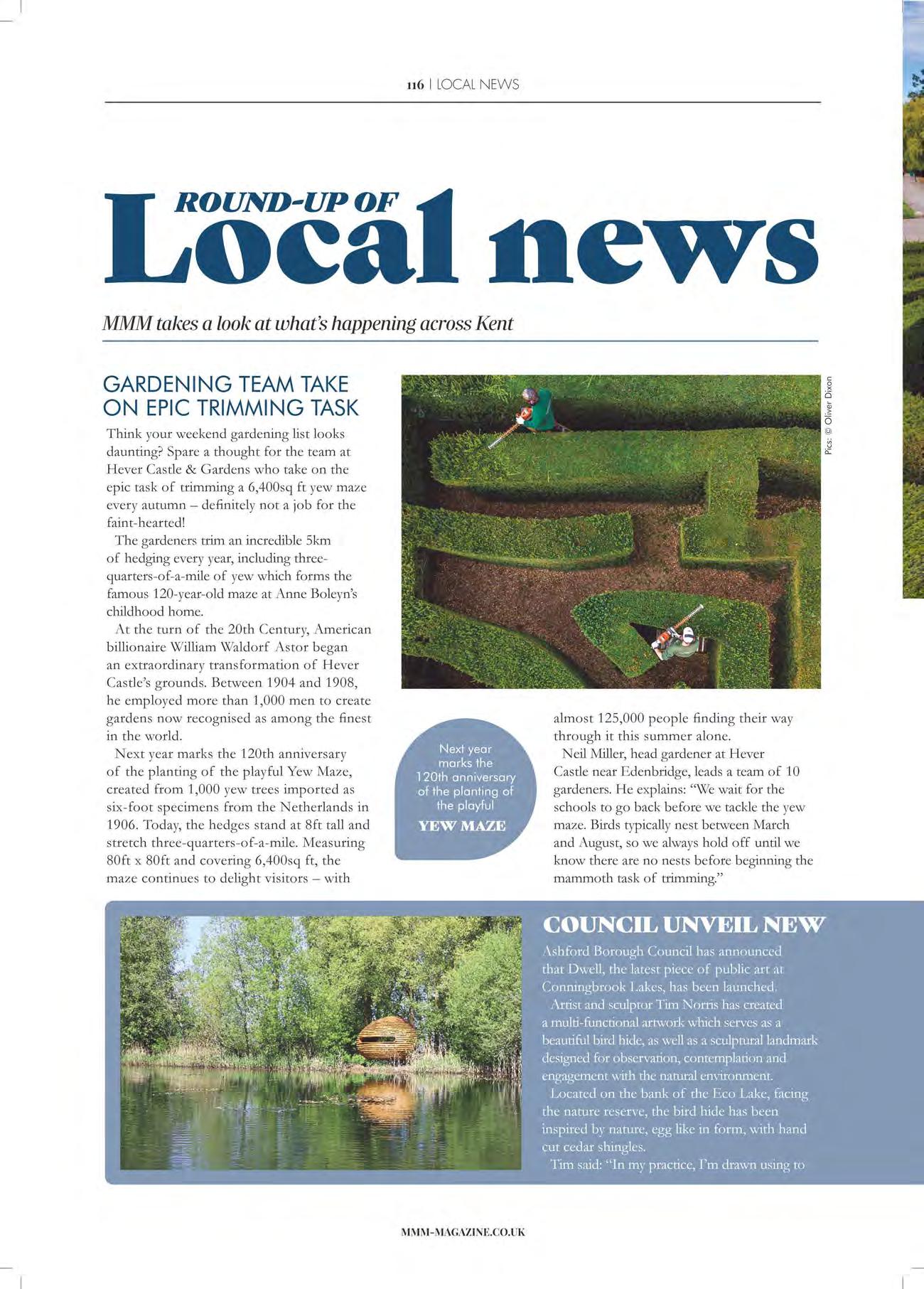 116 | LOCAL NEWS

ROUND-UP OF
Local news

MMM takes a look at what's happening across Kent

GARDENING TEAM TAKE ON EPIC TRIMMING TASK

Think your weekend gardening list looks daunting? Spare a thought for the team at Hever Castle & Gardens who take on the epic task of trimming a 6,400sq ft yew maze every autumn – definitely not a job for the faint-hearted!

The gardeners trim an incredible 5km of hedging every year, including three-quarters-of-a-mile of yew which forms the famous 120-year-old maze at Anne Boleyn's childhood home.

At the turn of the 20th Century, American billionaire William Waldorf Astor began an extraordinary transformation of Hever Castle's grounds. Between 1904 and 1908, he employed more than 1,000 men to create gardens now recognised as among the finest in the world.

Next year marks the 120th anniversary of the planting of the playful Yew Maze, created from 1,000 yew trees imported as six-foot specimens from the Netherlands in 1906. Today, the hedges stand at 8ft tall and stretch three-quarters-of-a-mile. Measuring 80ft x 80ft and covering 6,400sq ft, the maze continues to delight visitors – with almost 125,000 people finding their way through it this summer alone.

Neil Miller, head gardener at Hever Castle near Edenbridge, leads a team of 10 gardeners. He explains: "We wait for the schools to go back before we tackle the yew maze. Birds typically nest between March and August, so we always hold off until we know there are no nests before beginning the mammoth task of trimming."

Pics: © Oliver Dixon

Next year marks the 120th anniversary of the planting of the playful
YEW MAZE

COUNCIL UNVEIL NEW

Ashford Borough Council has announced that Dwell, the latest piece of public art at Conningbrook Lakes, has been launched.

Artist and sculptor Tim Norris has created a multi-functional artwork which serves as a beautiful bird hide, as well as a sculptural landmark designed for observation, contemplation and engagement with the natural environment.

Located on the bank of the Eco Lake, facing the nature reserve, the bird hide has been inspired by nature, egg like in form, with hand cut cedar shingles.

Tim said: "In my practice, I'm drawn using to

MMM-MAGAZINE.CO.UK